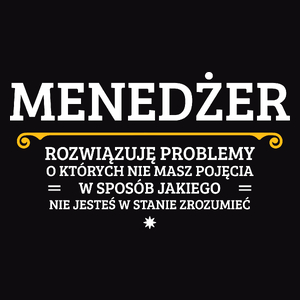 MENEDŻER

ROZWIĄZUJĘ PROBLEMY
O KTÓRYCH NIE MASZ POJĘCIA
W SPOSÓB JAKIEGO
NIE JESTEŚ W STANIE ZROZUMIEĆ